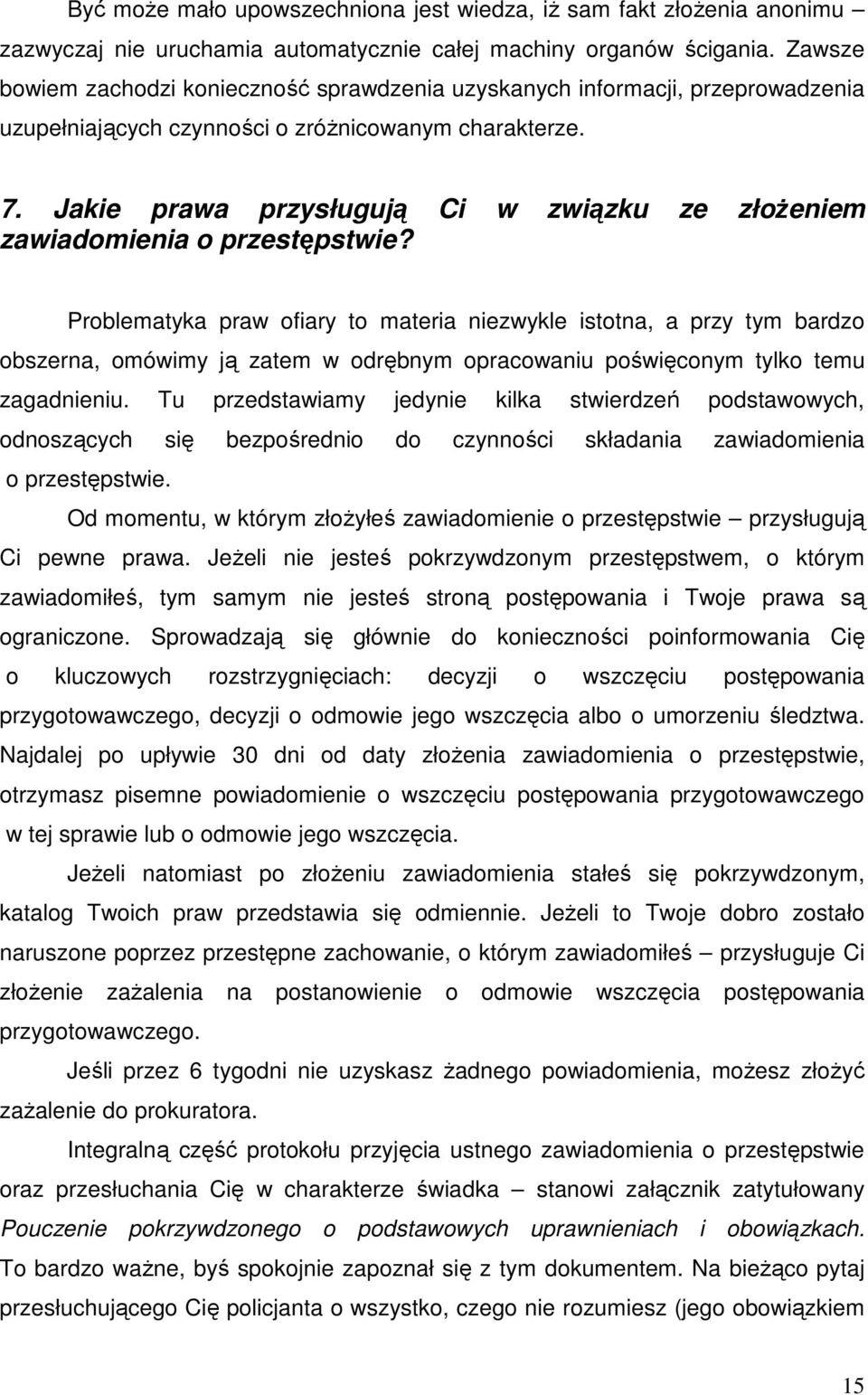 Być może mało upowszechniona jest wiedza, iż sam fakt złożenia anonimu – zazwyczaj nie uruchamia automatycznie całej machiny organów ścigania. Zawsze bowiem zachodzi konieczność sprawdzenia uzyskanych informacji, przeprowadzenia uzupełniających czynności o zróżnicowanym charakterze.

7. Jakie prawa przysługują Ci w związku ze złożeniem zawiadomienia o przestępstwie?

Problematyka praw ofiary to materia niezwykle istotna, a przy tym bardzo obszerna, omówimy ją zatem w odrębnym opracowaniu poświęconym tylko temu zagadnieniu. Tu przedstawiamy jedynie kilka stwierdzeń podstawowych, odnoszących się bezpośrednio do czynności składania zawiadomienia o przestępstwie.

Od momentu, w którym złożyłeś zawiadomienie o przestępstwie – przysługują Ci pewne prawa. Jeżeli nie jesteś pokrzywdzonym przestępstwem, o którym zawiadomiłeś, tym samym nie jesteś stroną postępowania i Twoje prawa są ograniczone. Sprowadzają się głównie do konieczności poinformowania Cię o kluczowych rozstrzygnięciach: decyzji o wszczęciu postępowania przygotowawczego, decyzji o odmowie jego wszczęcia albo o umorzeniu śledztwa. Najdalej po upływie 30 dni od daty złożenia zawiadomienia o przestępstwie, otrzymasz pisemne powiadomienie o wszczęciu postępowania przygotowawczego w tej sprawie lub o odmowie jego wszczęcia.

Jeżeli natomiast po złożeniu zawiadomienia stałeś się pokrzywdzonym, katalog Twoich praw przedstawia się odmiennie. Jeżeli to Twoje dobro zostało naruszone poprzez przestępne zachowanie, o którym zawiadomiłeś – przysługuje Ci złożenie zażalenia na postanowienie o odmowie wszczęcia postępowania przygotowawczego.

Jeśli przez 6 tygodni nie uzyskasz żadnego powiadomienia, możesz złożyć zażalenie do prokuratora.

Integralną część protokołu przyjęcia ustnego zawiadomienia o przestępstwie oraz przesłuchania Cię w charakterze świadka – stanowi załącznik zatytułowany Pouczenie pokrzywdzonego o podstawowych uprawnieniach i obowiązkach. To bardzo ważne, byś spokojnie zapoznał się z tym dokumentem. Na bieżąco pytaj przesłuchującego Cię policjanta o wszystko, czego nie rozumiesz (jego obowiązkiem

15